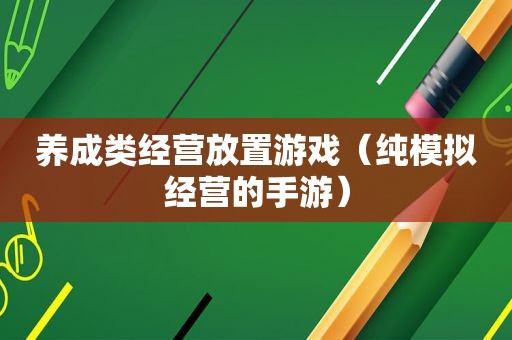 养成类经营放置游戏（纯模拟经营的手游）